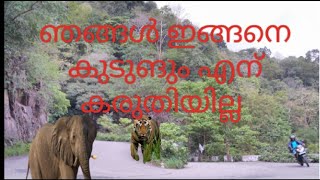 ഞങ്ങൾ ഇങ്ങനെ കുടുങ്ങും എന്ന് കരുതിയില്ല